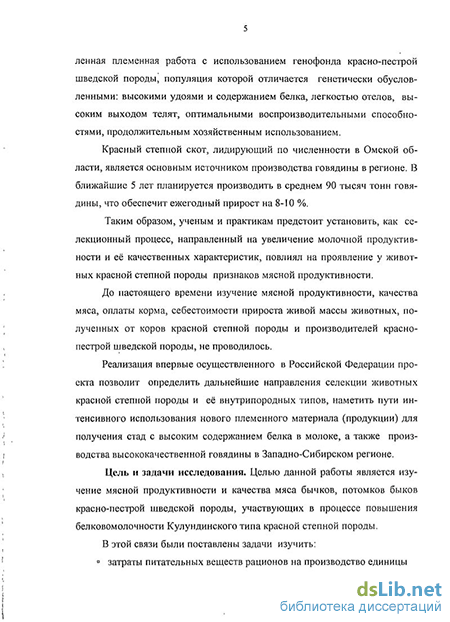 5

ленная племенная работа с использованием генофонда красно-пестрой шведской породы, популяция которой отличается генетически обусловленными: высокими удоями и содержанием белка, легкостью отелов, высоким выходом телят, оптимальными воспроизводительными способностями, продолжительным хозяйственным использованием.

Красный степной скот, лидирующий по численности в Омской области, является основным источником производства говядины в регионе. В ближайшие 5 лет планируется производить в среднем 90 тысяч тонн говядины, что обеспечит ежегодный прирост на 8-10 %.

Таким образом, ученым и практикам предстоит установить, как селекционный процесс, направленный на увеличение молочной продуктивности и её качественных характеристик, повлиял на проявление у животных красной степной породы признаков мясной продуктивности.

До настоящего времени изучение мясной продуктивности, качества мяса, оплаты корма, себестоимости прироста живой массы животных, полученных от коров красной степной породы и производителей красно-пестрой шведской породы, не проводилось.

Реализация впервые осуществленного в Российской Федерации проекта позволит определить дальнейшие направления селекции животных красной степной породы и её внутрипородных типов, наметить пути интенсивного использования нового племенного материала (продукции) для получения стад с высоким содержанием белка в молоке, а также производства высококачественной говядины в Западно-Сибирском регионе.

Цель и задачи исследования. Целью данной работы является изучение мясной продуктивности и качества мяса бычков, потомков быков красно-пестрой шведской породы, участвующих в процессе повышения белковомолочности Кулундинского типа красной степной породы.

В этой связи были поставлены задачи изучить:

• затраты питательных веществ рационов на производство единицы

dsLib.net
библиотека диссертаций